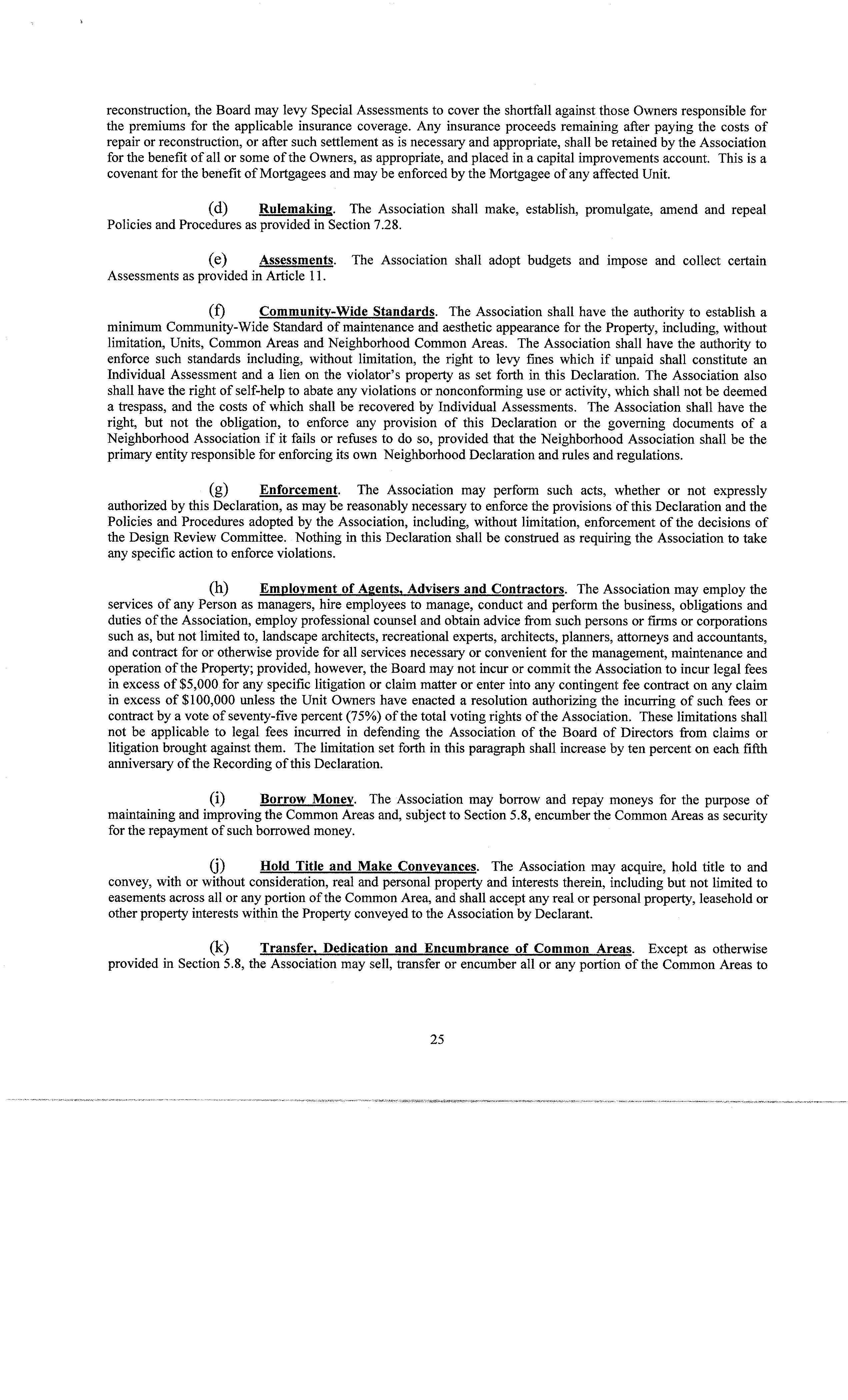 reconstruction, the Board may levy Special Assessments to cover the shortfall against those Owners responsible for the premiums for the applicable insurance coverage. Any insurance proceeds remaining after paying the costs of repair or reconstruction, or after such settlement as is necessary and appropriate, shall be retained by the Association for the benefit of all or some of the Owners, as appropriate, and placed in a capital improvements account. This is a covenant for the benefit of Mortgagees and may be enforced by the Mortgagee of any affected Unit.

(d) Rulemaking. The Association shall make, establish, promulgate, amend and repeal Policies and Procedures as provided in Section 7.28.

(e) Assessments. The Association shall adopt budgets and impose and collect certain Assessments as provided in Article 11.

(f) Community-Wide Standards. The Association shall have the authority to establish a minimum Community-Wide Standard of maintenance and aesthetic appearance for the Property, including, without limitation, Units, Common Areas and Neighborhood Common Areas. The Association shall have the authority to enforce such standards including, without limitation, the right to levy fines which if unpaid shall constitute an Individual Assessment and a lien on the violator's property as set forth in this Declaration. The Association also shall have the right of self-help to abate any violations or nonconforming use or activity, which shall not be deemed a trespass, and the costs of which shall be recovered by Individual Assessments. The Association shall have the right, but not the obligation, to enforce any provision of this Declaration or the governing documents of a Neighborhood Association if it fails or refuses to do so, provided that the Neighborhood Association shall be the primary entity responsible for enforcing its own Neighborhood Declaration and rules and regulations.

(g) Enforcement. The Association may perform such acts, whether or not expressly authorized by this Declaration, as may be reasonably necessary to enforce the provisions of this Declaration and the Policies and Procedures adopted by the Association, including, without limitation, enforcement of the decisions of the Design Review Committee. Nothing in this Declaration shall be construed as requiring the Association to take any specific action to enforce violations.

(h) Employment of Agents, Advisers and Contractors. The Association may employ the services of any Person as managers, hire employees to manage, conduct and perform the business, obligations and duties of the Association, employ professional counsel and obtain advice from such persons or firms or corporations such as, but not limited to, landscape architects, recreational experts, architects, planners, attorneys and accountants, and contract for or otherwise provide for all services necessary or convenient for the management, maintenance and operation of the Property; provided, however, the Board may not incur or commit the Association to incur legal fees in excess of $5,000 for any specific litigation or claim matter or enter into any contingent fee contract on any claim in excess of $100,000 unless the Unit Owners have enacted a resolution authorizing the incurring of such fees or contract by a vote of seventy-five percent (75%) of the total voting rights of the Association. These limitations shall not be applicable to legal fees incurred in defending the Association of the Board of Directors from claims or litigation brought against them. The limitation set forth in this paragraph shall increase by ten percent on each fifth anniversary of the Recording of this Declaration.

(i) Borrow Money. The Association may borrow and repay moneys for the purpose of maintaining and improving the Common Areas and, subject to Section 5.8, encumber the Common Areas as security for the repayment of such borrowed money.

(j) Hold Title and Make Conveyances. The Association may acquire, hold title to and convey, with or without consideration, real and personal property and interests therein, including but not limited to easements across all or any portion of the Common Area, and shall accept any real or personal property, leasehold or other property interests within the Property conveyed to the Association by Declarant.

(k) Transfer, Dedication and Encumbrance of Common Areas. Except as otherwise provided in Section 5.8, the Association may sell, transfer or encumber all or any portion of the Common Areas to

25